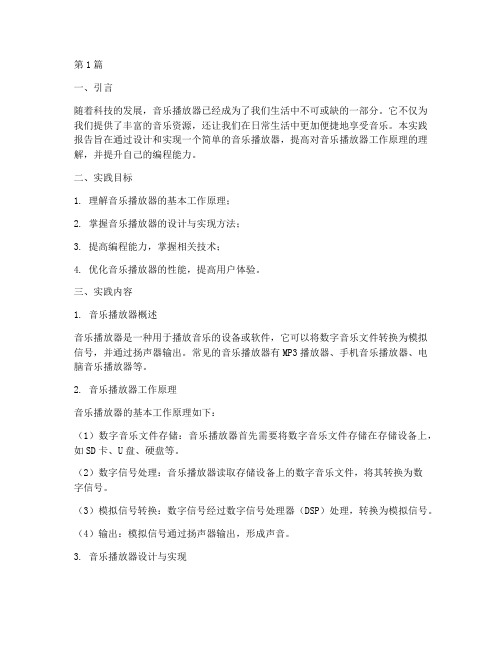 第1篇

一、引言

随着科技的发展，音乐播放器已经成为了我们生活中不可或缺的一部分。它不仅为我们提供了丰富的音乐资源，还让我们在日常生活中更加便捷地享受音乐。本实践报告旨在通过设计和实现一个简单的音乐播放器，提高对音乐播放器工作原理的理解，并提升自己的编程能力。

二、实践目标

1. 理解音乐播放器的基本工作原理；

2. 掌握音乐播放器的设计与实现方法；

3. 提高编程能力，掌握相关技术；

4. 优化音乐播放器的性能，提高用户体验。

三、实践内容

1. 音乐播放器概述

音乐播放器是一种用于播放音乐的设备或软件，它可以将数字音乐文件转换为模拟信号，并通过扬声器输出。常见的音乐播放器有MP3播放器、手机音乐播放器、电脑音乐播放器等。

2. 音乐播放器工作原理

音乐播放器的基本工作原理如下：

（1）数字音乐文件存储：音乐播放器首先需要将数字音乐文件存储在存储设备上，如SD卡、U盘、硬盘等。

（2）数字信号处理：音乐播放器读取存储设备上的数字音乐文件，将其转换为数字信号。

（3）模拟信号转换：数字信号经过数字信号处理器（DSP）处理，转换为模拟信号。

（4）输出：模拟信号通过扬声器输出，形成声音。

3. 音乐播放器设计与实现